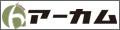 アーカム